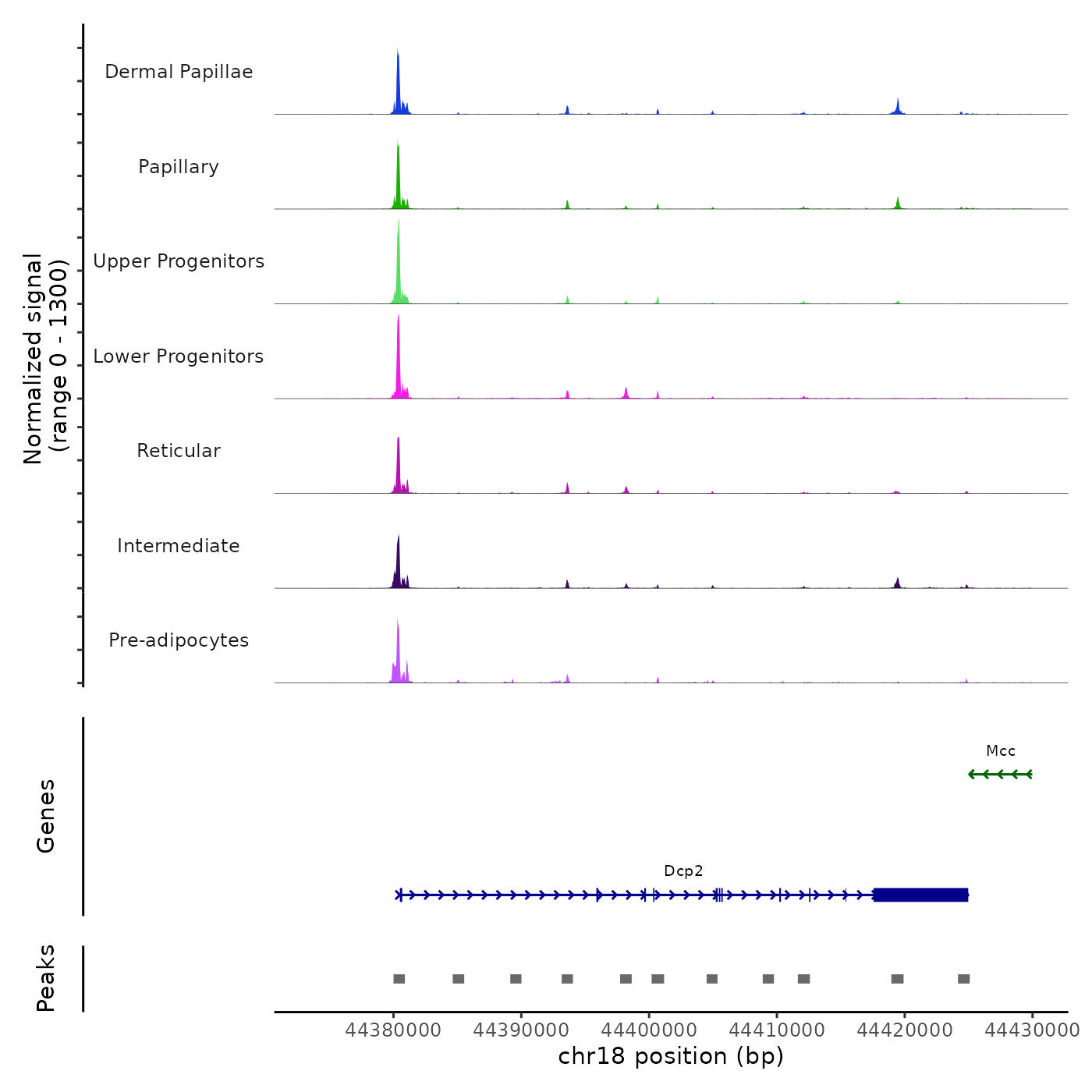 Normalized signal
(range 0 - 1300)

Dermal Papillae

Papillary

Upper Progenitors

Lower Progenitors

Reticular

Intermediate

Pre-adipocytes

Genes

Mcc

Dcp2

Peaks

44380000 44390000 44400000 44410000 44420000 44430000

chr18 position (bp)